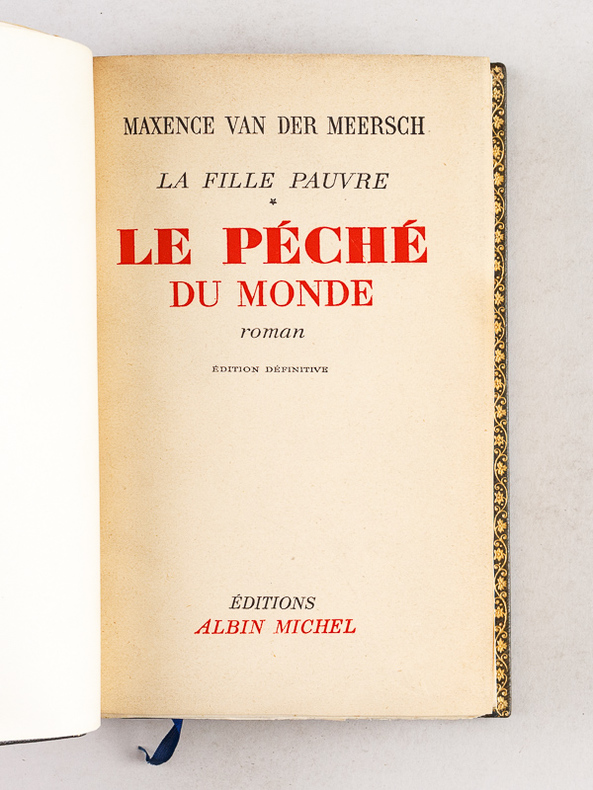 MAXENCE VAN DER MEERSCH

LA FILLE PAUVRE
*
LE PÉCHÉ
DU MONDE
roman

ÉDITION DÉFINITIVE

ÉDITIONS
ALBIN MICHEL